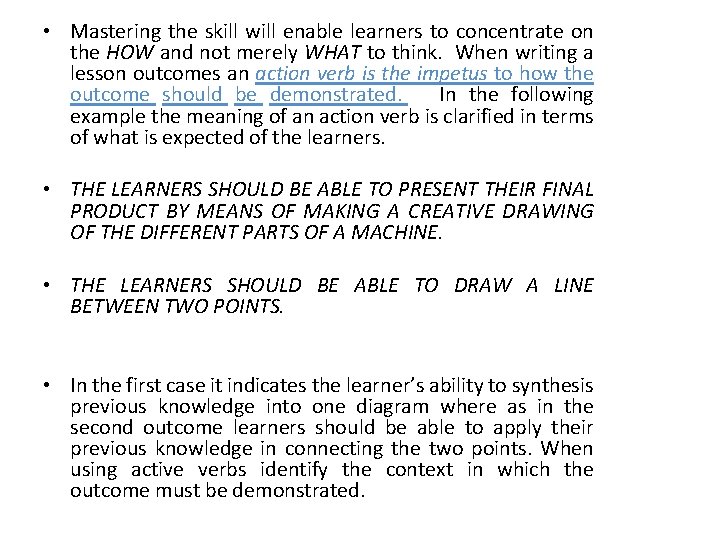 • Mastering the skill will enable learners to concentrate on the HOW and not merely WHAT to think. When writing a lesson outcomes an action verb is the impetus to how the outcome should be demonstrated. In the following example the meaning of an action verb is clarified in terms of what is expected of the learners.

• THE LEARNERS SHOULD BE ABLE TO PRESENT THEIR FINAL PRODUCT BY MEANS OF MAKING A CREATIVE DRAWING OF THE DIFFERENT PARTS OF A MACHINE.

• THE LEARNERS SHOULD BE ABLE TO DRAW A LINE BETWEEN TWO POINTS.

• In the first case it indicates the learner's ability to synthesis previous knowledge into one diagram where as in the second outcome learners should be able to apply their previous knowledge in connecting the two points. When using active verbs identify the context in which the outcome must be demonstrated.